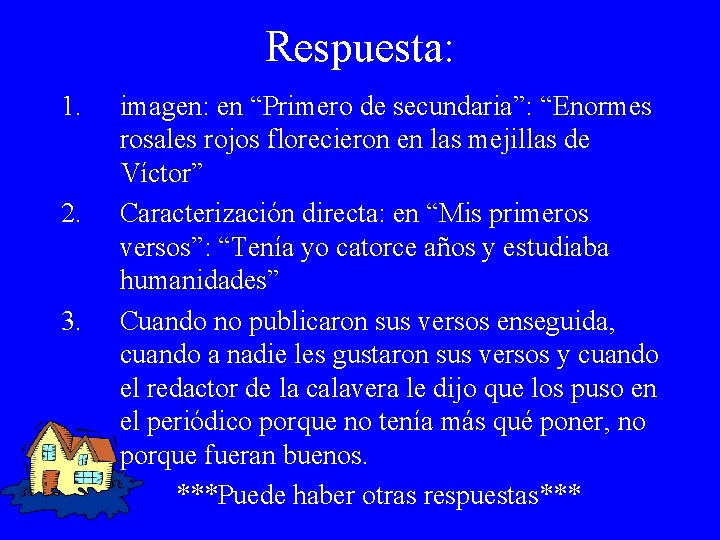 Respuesta:

1. imagen: en "Primero de secundaria": "Enormes rosales rojos florecieron en las mejillas de Víctor"

2. Caracterización directa: en "Mis primeros versos": "Tenía yo catorce años y estudiaba humanidades"

3. Cuando no publicaron sus versos enseguida, cuando a nadie les gustaron sus versos y cuando el redactor de la calavera le dijo que los puso en el periódico porque no tenía más qué poner, no porque fueran buenos.

***Puede haber otras respuestas***